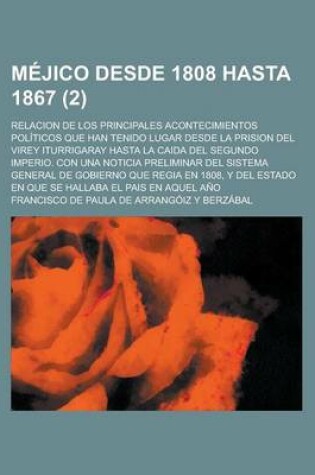 MÉJICO DESDE 1808 HASTA 1867 (2)

RELACION DE LOS PRINCIPALES ACONTECIMIENTOS POLÍTICOS QUE HAN TENIDO LUGAR DESDE LA PRISION DEL VIREY ITURRIGARAY HASTA LA CAIDA DEL SEGUNDO IMPERIO. CON UNA NOTICIA PRELIMINAR DEL SISTEMA GENERAL DE GOBIERNO QUE REGIA EN 1808, Y DEL ESTADO EN QUE SE HALLABA EL PAIS EN AQUEL AÑO

FRANCISCO DE PAULA DE ARRANGÓIZ Y BERZÁBAL